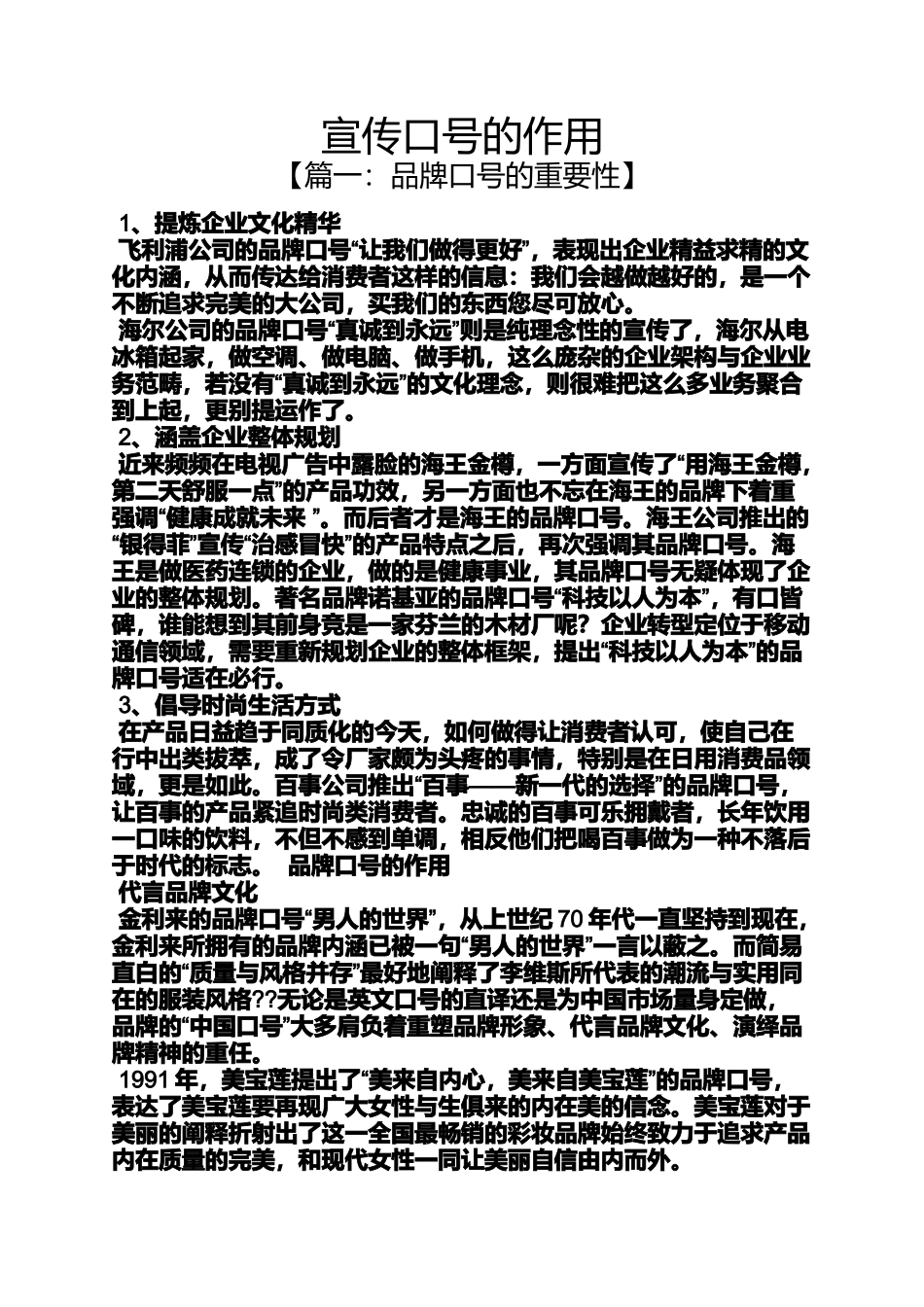 宣传口号的作用

【篇一：品牌口号的重要性】

1、提炼企业文化精华

飞利浦公司的品牌口号“让我们做得更好”，表现出企业精益求精的文化内涵，从而传达给消费者这样的信息：我们会越做越好的，是一个不断追求完美的大公司，买我们的东西您尽可放心。

海尔公司的品牌口号“真诚到永远”则是纯理念性的宣传了，海尔从电冰箱起家，做空调、做电脑、做手机，这么庞杂的企业架构与企业业务范畴，若没有“真诚到永远”的文化理念，则很难把这么多业务聚合到上起，更别提运作了。

2、涵盖企业整体规划

近来频频在电视广告中露脸的海王金樽，一方面宣传了“用海王金樽，第二天舒服一点”的产品功效，另一方面也不忘在海王的品牌下着重强调“健康成就未来 ”。而后者才是海王的品牌口号。海王公司推出的“银得菲”宣传“治感冒快”的产品特点之后，再次强调其品牌口号。海王是做医药连锁的企业，做的是健康事业，其品牌口号无疑体现了企业的整体规划。著名品牌诺基亚的品牌口号“科技以人为本”，有口皆碑，谁能想到其前身竟是一家芬兰的木材厂呢？企业转型定位于移动通信领域，需要重新规划企业的整体框架，提出“科技以人为本”的品牌口号适在必行。

3、倡导时尚生活方式

在产品日益趋于同质化的今天，如何做得让消费者认可，使自己在行中出类拔萃，成了令厂家颇为头疼的事情，特别是在日用消费品领域，更是如此。百事公司推出“百事——新一代的选择”的品牌口号，让百事的产品紧追时尚类消费者。忠诚的百事可乐拥戴者，长年饮用一口味的饮料，不但不感到单调，相反他们把喝百事做为一种不落后于时代的标志。 品牌口号的作用

代言品牌文化

金利来的品牌口号“男人的世界”，从上世纪 70 年代一直坚持到现在，金利来所拥有的品牌内涵已被一句“男人的世界”一言以蔽之。而简易直白的“质量与风格并存”最好地阐释了李维斯所代表的潮流与实用同在的服装风格??无论是英文口号的直译还是为中国市场量身定做，品牌的“中国口号”大多肩负着重塑品牌形象、代言品牌文化、演绎品牌精神的重任。

1991 年，美宝莲提出了“美来自内心，美来自美宝莲”的品牌口号，表达了美宝莲要再现广大女性与生俱来的内在美的信念。美宝莲对于美丽的阐释折射出了这一全国最畅销的彩妆品牌始终致力于追求产品内在质量的完美，和现代女性一同让美丽自信由内而外。